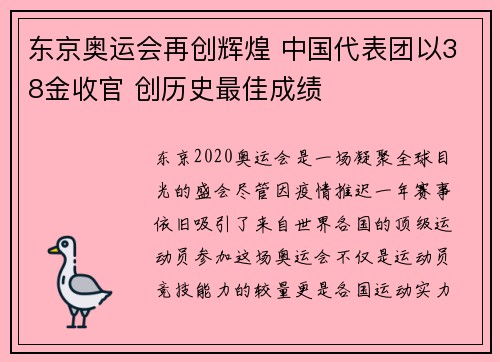 东京奥运会再创辉煌 中国代表团以38金收官 创历史最佳成绩

东京2020奥运会是一场凝聚全球目光的盛会尽管因疫情推迟一年赛事依旧吸引了来自世界各国的顶级运动员参加这场奥运会不仅是运动员竞技能力的较量更是各国运动实力